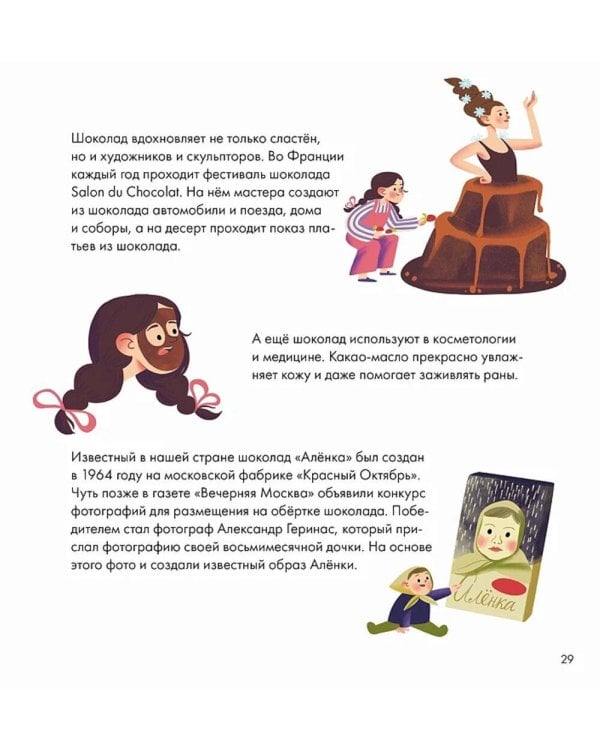 Шоколад вдохновляет не только сластён, но и художников и скульпторов. Во Франции каждый год проходит фестиваль шоколада Salon du Chocolat. На нём мастера создают из шоколада автомобили и поезда, дома и соборы, а на десерт проходит показ платьев из шоколада.

А ещё шоколад используют в косметологии и медицине. Какао-масло прекрасно увлажняет кожу и даже помогает заживлять раны.

Известный в нашей стране шоколад «Алёнка» был создан в 1964 году на московской фабрике «Красный Октябрь». Чуть позже в газете «Вечерняя Москва» объявили конкурс фотографий для размещения на обёртке шоколада. Победителем стал фотограф Александр Геринас, который прислал фотографию своей восьмимесячной дочки. На основе этого фото и создали известный образ Алёнки.

Алёнка

29